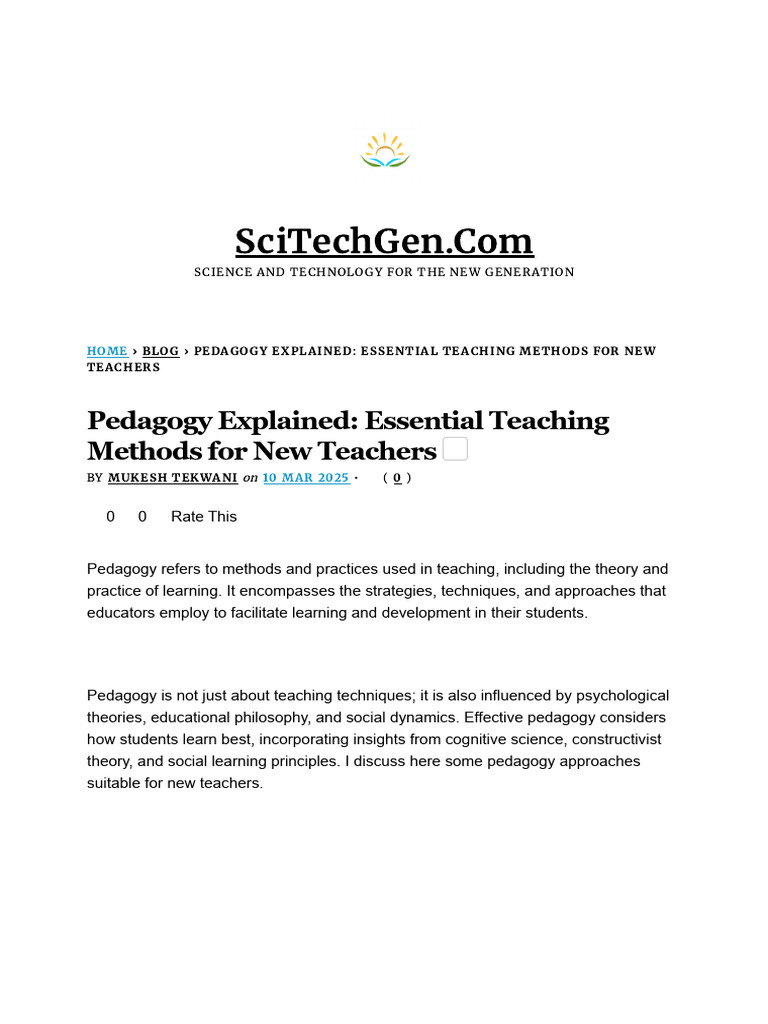 SciTechGen.Com

SCIENCE AND TECHNOLOGY FOR THE NEW GENERATION

HOME › BLOG › PEDAGOGY EXPLAINED: ESSENTIAL TEACHING METHODS FOR NEW TEACHERS

Pedagogy Explained: Essential Teaching Methods for New Teachers

BY MUKESH TEKWANI on 10 MAR 2025 · ( 0 )

0 0 Rate This

Pedagogy refers to methods and practices used in teaching, including the theory and practice of learning. It encompasses the strategies, techniques, and approaches that educators employ to facilitate learning and development in their students.

Pedagogy is not just about teaching techniques; it is also influenced by psychological theories, educational philosophy, and social dynamics. Effective pedagogy considers how students learn best, incorporating insights from cognitive science, constructivist theory, and social learning principles. I discuss here some pedagogy approaches suitable for new teachers.